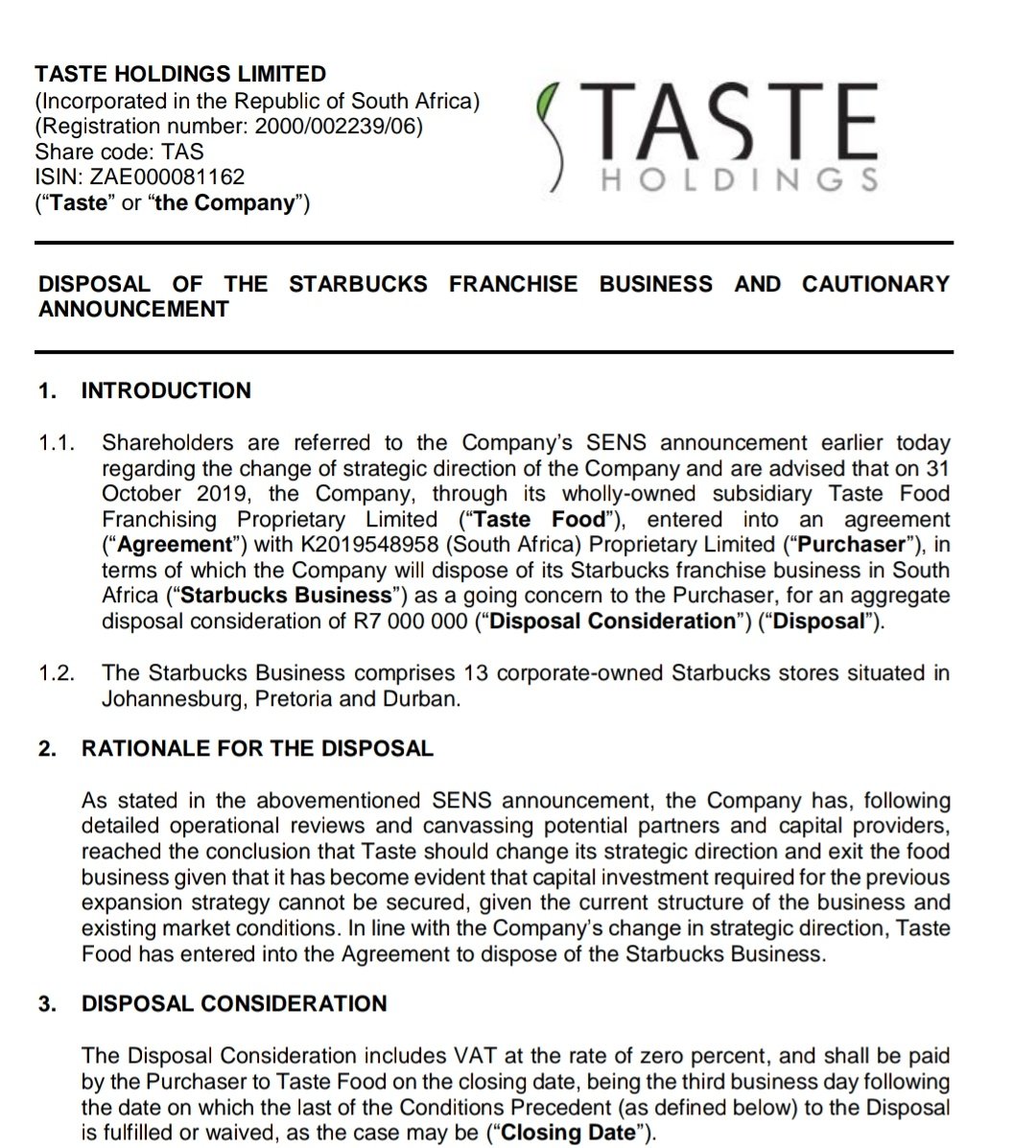 TASTE HOLDINGS LIMITED
(Incorporated in the Republic of South Africa)
(Registration number: 2000/002239/06)
Share code: TAS
ISIN: ZAE000081162
("Taste" or "the Company")

TASTE
HOLDINGS

DISPOSAL OF THE STARBUCKS FRANCHISE BUSINESS AND CAUTIONARY ANNOUNCEMENT

1. INTRODUCTION

1.1. Shareholders are referred to the Company's SENS announcement earlier today regarding the change of strategic direction of the Company and are advised that on 31 October 2019, the Company, through its wholly-owned subsidiary Taste Food Franchising Proprietary Limited ("Taste Food"), entered into an agreement ("Agreement") with K2019548958 (South Africa) Proprietary Limited ("Purchaser"), in terms of which the Company will dispose of its Starbucks franchise business in South Africa ("Starbucks Business") as a going concern to the Purchaser, for an aggregate disposal consideration of R7 000 000 ("Disposal Consideration") ("Disposal").

1.2. The Starbucks Business comprises 13 corporate-owned Starbucks stores situated in Johannesburg, Pretoria and Durban.

2. RATIONALE FOR THE DISPOSAL

As stated in the abovementioned SENS announcement, the Company has, following detailed operational reviews and canvassing potential partners and capital providers, reached the conclusion that Taste should change its strategic direction and exit the food business given that it has become evident that capital investment required for the previous expansion strategy cannot be secured, given the current structure of the business and existing market conditions. In line with the Company's change in strategic direction, Taste Food has entered into the Agreement to dispose of the Starbucks Business.

3. DISPOSAL CONSIDERATION

The Disposal Consideration includes VAT at the rate of zero percent, and shall be paid by the Purchaser to Taste Food on the closing date, being the third business day following the date on which the last of the Conditions Precedent (as defined below) to the Disposal is fulfilled or waived, as the case may be ("Closing Date").